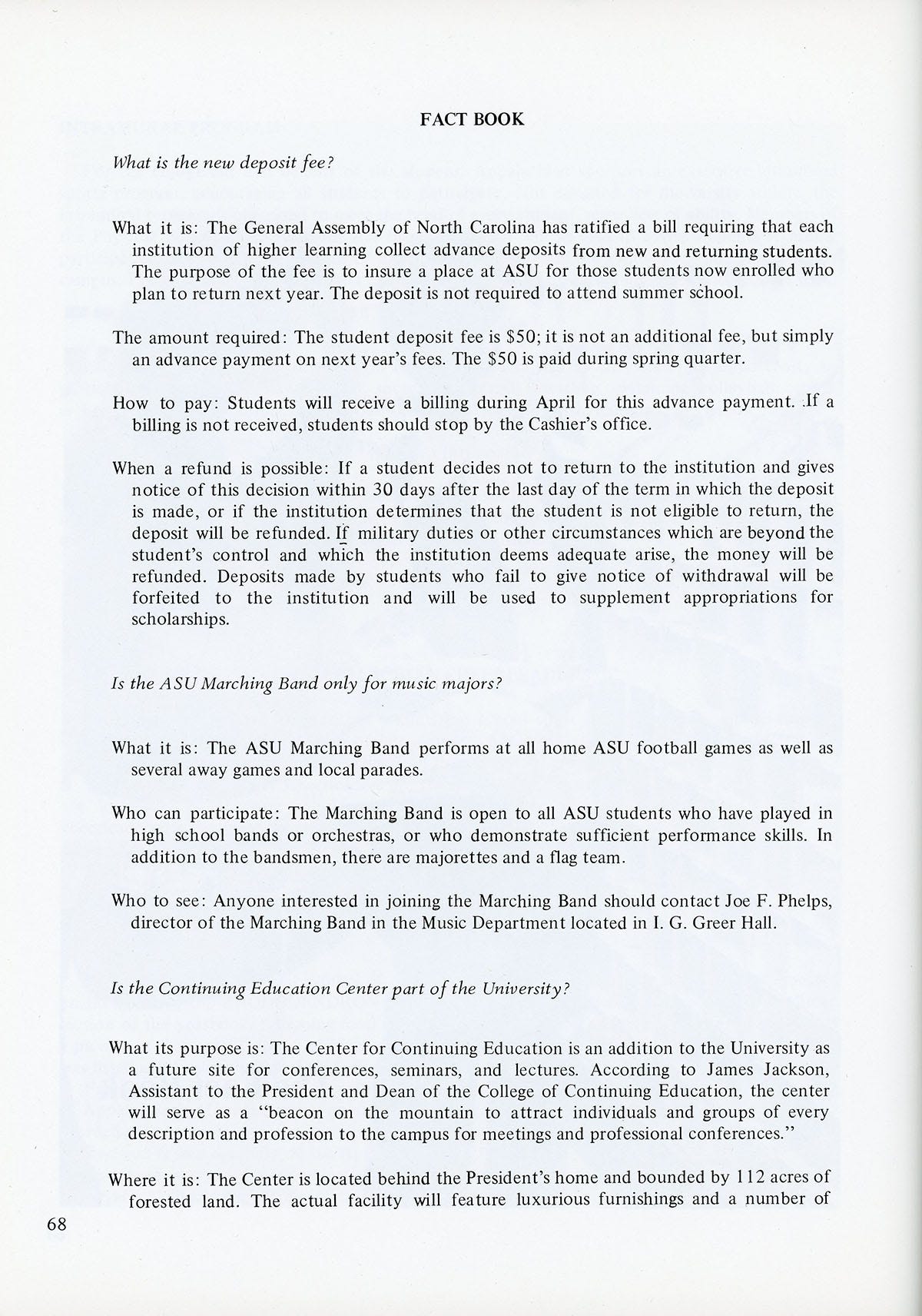 FACT BOOK

What is the new deposit fee?

What it is: The General Assembly of North Carolina has ratified a bill requiring that each institution of higher learning collect advance deposits from new and returning students. The purpose of the fee is to insure a place at ASU for those students now enrolled who plan to return next year. The deposit is not required to attend summer school.

The amount required: The student deposit fee is $50; it is not an additional fee, but simply an advance payment on next year's fees. The $50 is paid during spring quarter.

How to pay: Students will receive a billing during April for this advance payment. If a billing is not received, students should stop by the Cashier's office.

When a refund is possible: If a student decides not to return to the institution and gives notice of this decision within 30 days after the last day of the term in which the deposit is made, or if the institution determines that the student is not eligible to return, the deposit will be refunded. If military duties or other circumstances which are beyond the student's control and which the institution deems adequate arise, the money will be refunded. Deposits made by students who fail to give notice of withdrawal will be forfeited to the institution and will be used to supplement appropriations for scholarships.

Is the ASU Marching Band only for music majors?

What it is: The ASU Marching Band performs at all home ASU football games as well as several away games and local parades.

Who can participate: The Marching Band is open to all ASU students who have played in high school bands or orchestras, or who demonstrate sufficient performance skills. In addition to the bandsmen, there are majorettes and a flag team.

Who to see: Anyone interested in joining the Marching Band should contact Joe F. Phelps, director of the Marching Band in the Music Department located in I. G. Greer Hall.

Is the Continuing Education Center part of the University?

What its purpose is: The Center for Continuing Education is an addition to the University as a future site for conferences, seminars, and lectures. According to James Jackson, Assistant to the President and Dean of the College of Continuing Education, the center will serve as a "beacon on the mountain to attract individuals and groups of every description and profession to the campus for meetings and professional conferences."

Where it is: The Center is located behind the President's home and bounded by 112 acres of forested land. The actual facility will feature luxurious furnishings and a number of

68